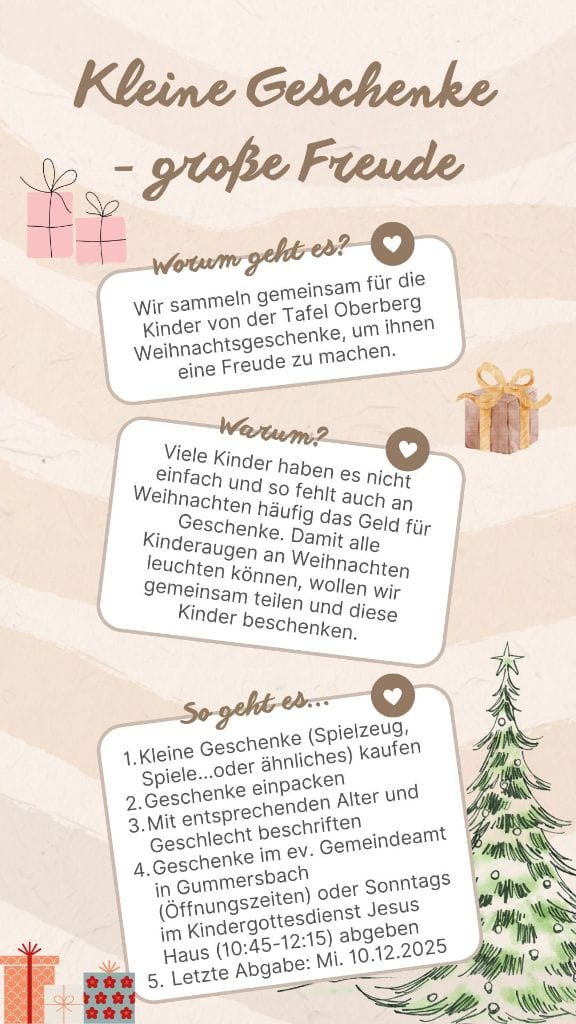 Kleine Geschenke - große Freude

Worum geht es?

Wir sammeln gemeinsam für die Kinder von der Tafel Oberberg Weihnachtsgeschenke, um ihnen eine Freude zu machen.

Warum?

Viele Kinder haben es nicht einfach und so fehlt auch an Weihnachten häufig das Geld für Geschenke. Damit alle Kinderaugen an Weihnachten leuchten können, wollen wir gemeinsam teilen und diese Kinder beschenken.

So geht es...

1. Kleine Geschenke (Spielzeug, Spiele...oder ähnliches) kaufen
2. Geschenke einpacken
3. Mit entsprechenden Alter und Geschlecht beschriften
4. Geschenke im ev. Gemeindeamt in Gummersbach (Öffnungszeiten) oder Sonntags im Kindergottesdienst Jesus Haus (10:45-12:15) abgeben
5. Letzte Abgabe: Mi. 10.12.2025